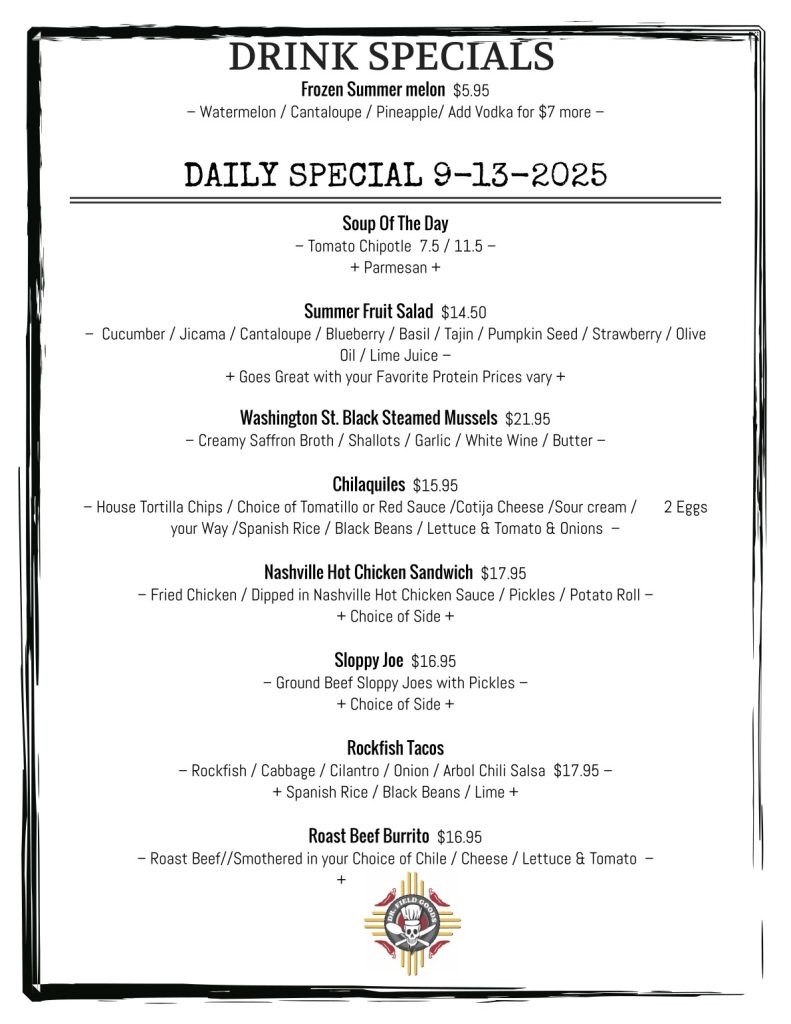 DRINK SPECIALS

Frozen Summer melon $5.95
– Watermelon / Cantaloupe / Pineapple/ Add Vodka for $7 more –

DAILY SPECIAL 9-13-2025

Soup Of The Day
– Tomato Chipotle 7.5 / 11.5 –
+ Parmesan +

Summer Fruit Salad $14.50
– Cucumber / Jicama / Cantaloupe / Blueberry / Basil / Tajin / Pumpkin Seed / Strawberry / Olive Oil / Lime Juice –
+ Goes Great with your Favorite Protein Prices vary +

Washington St. Black Steamed Mussels $21.95
– Creamy Saffron Broth / Shallots / Garlic / White Wine / Butter –

Chilaquiles $15.95
– House Tortilla Chips / Choice of Tomatillo or Red Sauce /Cotija Cheese /Sour cream / 2 Eggs your Way /Spanish Rice / Black Beans / Lettuce & Tomato & Onions –

Nashville Hot Chicken Sandwich $17.95
– Fried Chicken / Dipped in Nashville Hot Chicken Sauce / Pickles / Potato Roll –
+ Choice of Side +

Sloppy Joe $16.95
– Ground Beef Sloppy Joes with Pickles –
+ Choice of Side +

Rockfish Tacos
– Rockfish / Cabbage / Cilantro / Onion / Arbol Chili Salsa $17.95 –
+ Spanish Rice / Black Beans / Lime +

Roast Beef Burrito $16.95
– Roast Beef//Smothered in your Choice of Chile / Cheese / Lettuce & Tomato –
+

THE FIELD GOODS